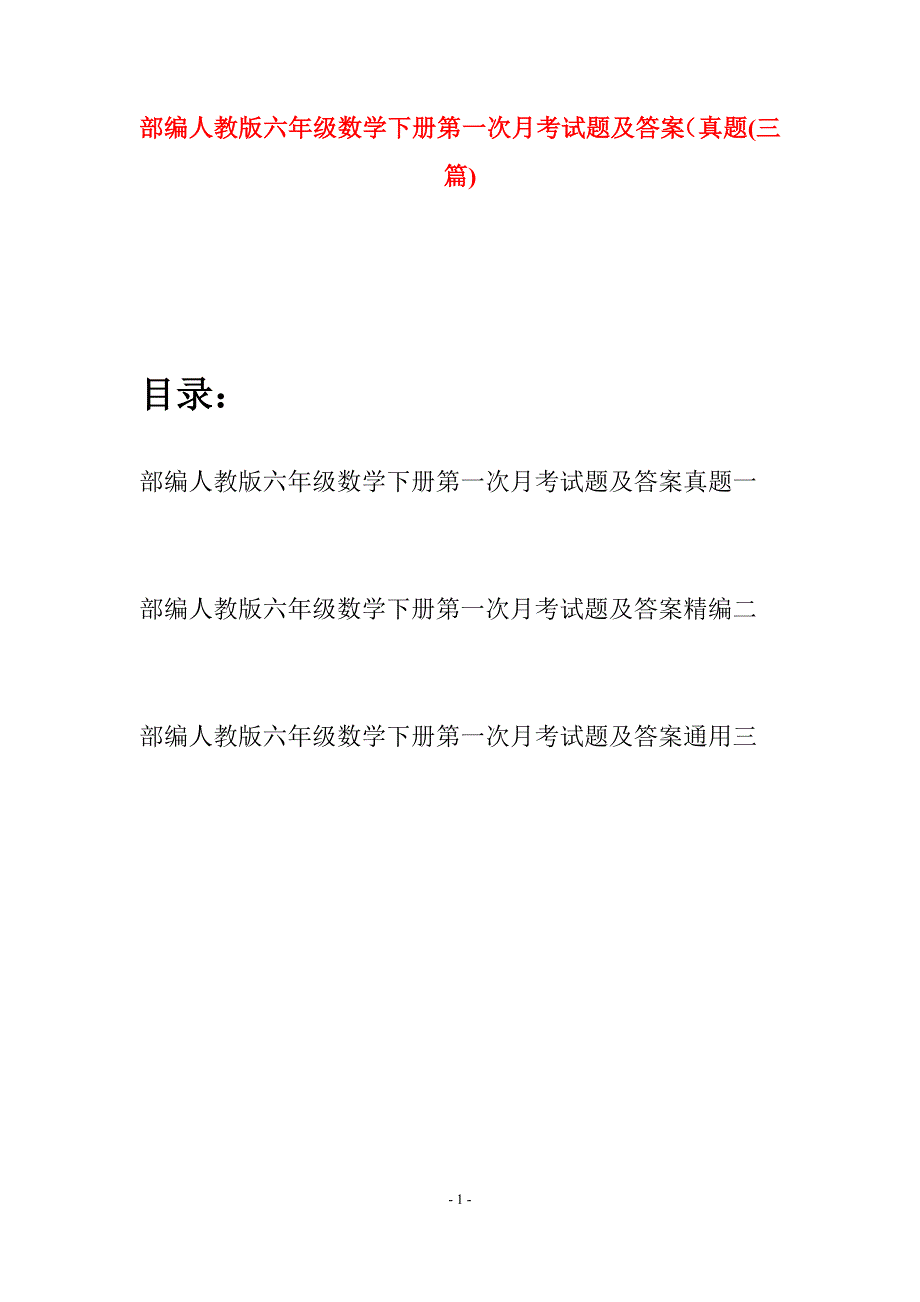 部编人教版六年级数学下册第一次月考试题及答案(真题(三篇)

目录:

部编人教版六年级数学下册第一次月考试题及答案真题一

部编人教版六年级数学下册第一次月考试题及答案精编二

部编人教版六年级数学下册第一次月考试题及答案通用三

- 1 -